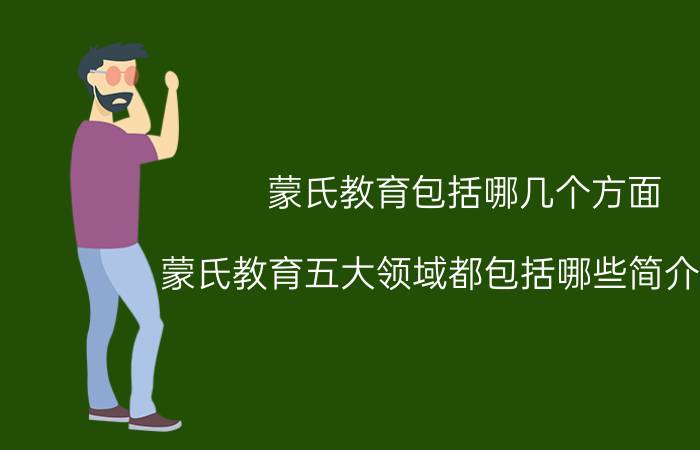 蒙氏教育包括哪几个方面

蒙氏教育五大领域都包括哪些简介